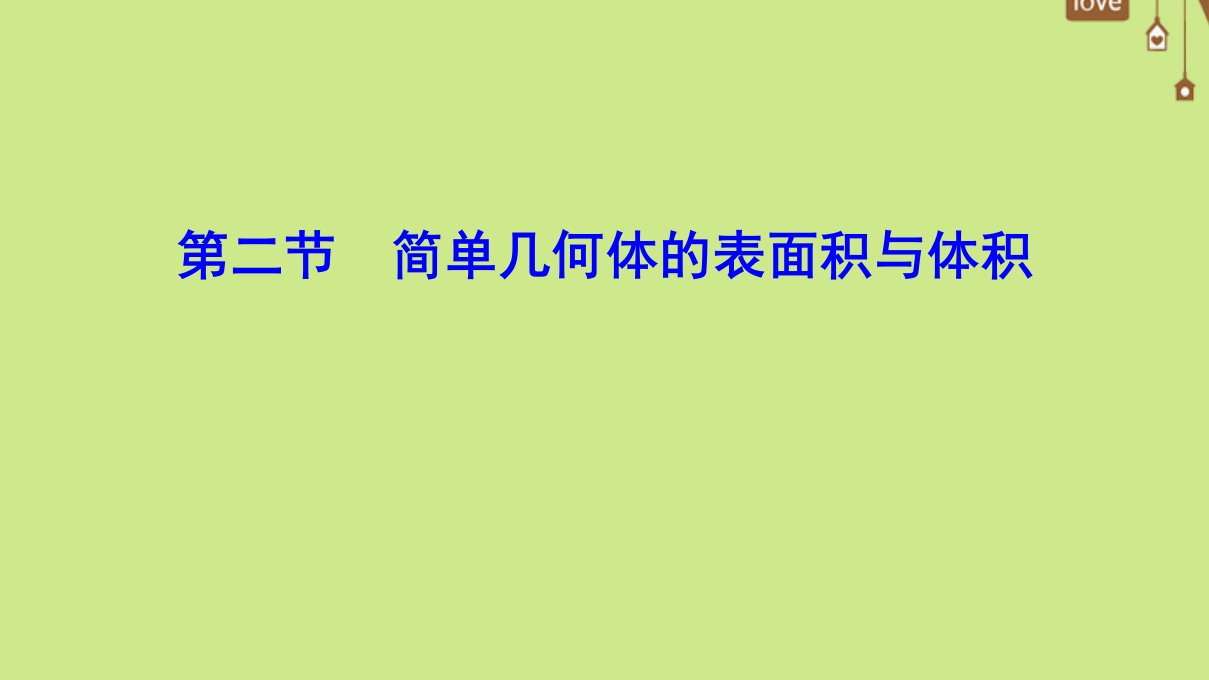 love

第二节　简单几何体的表面积与体积